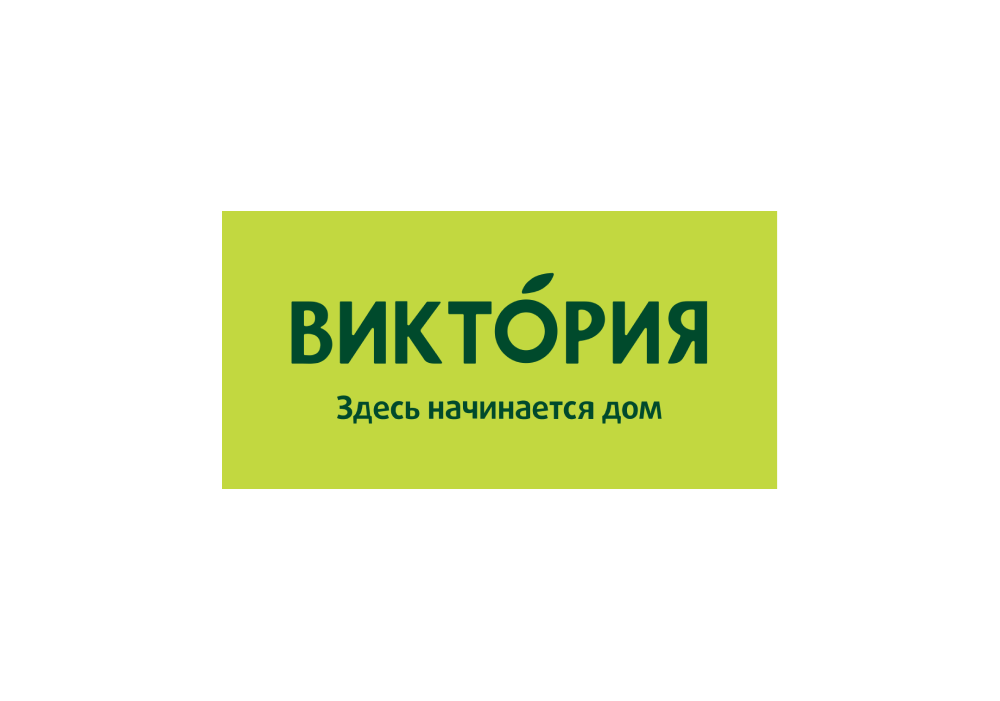 ВИКТОРИЯ

Здесь начинается дом